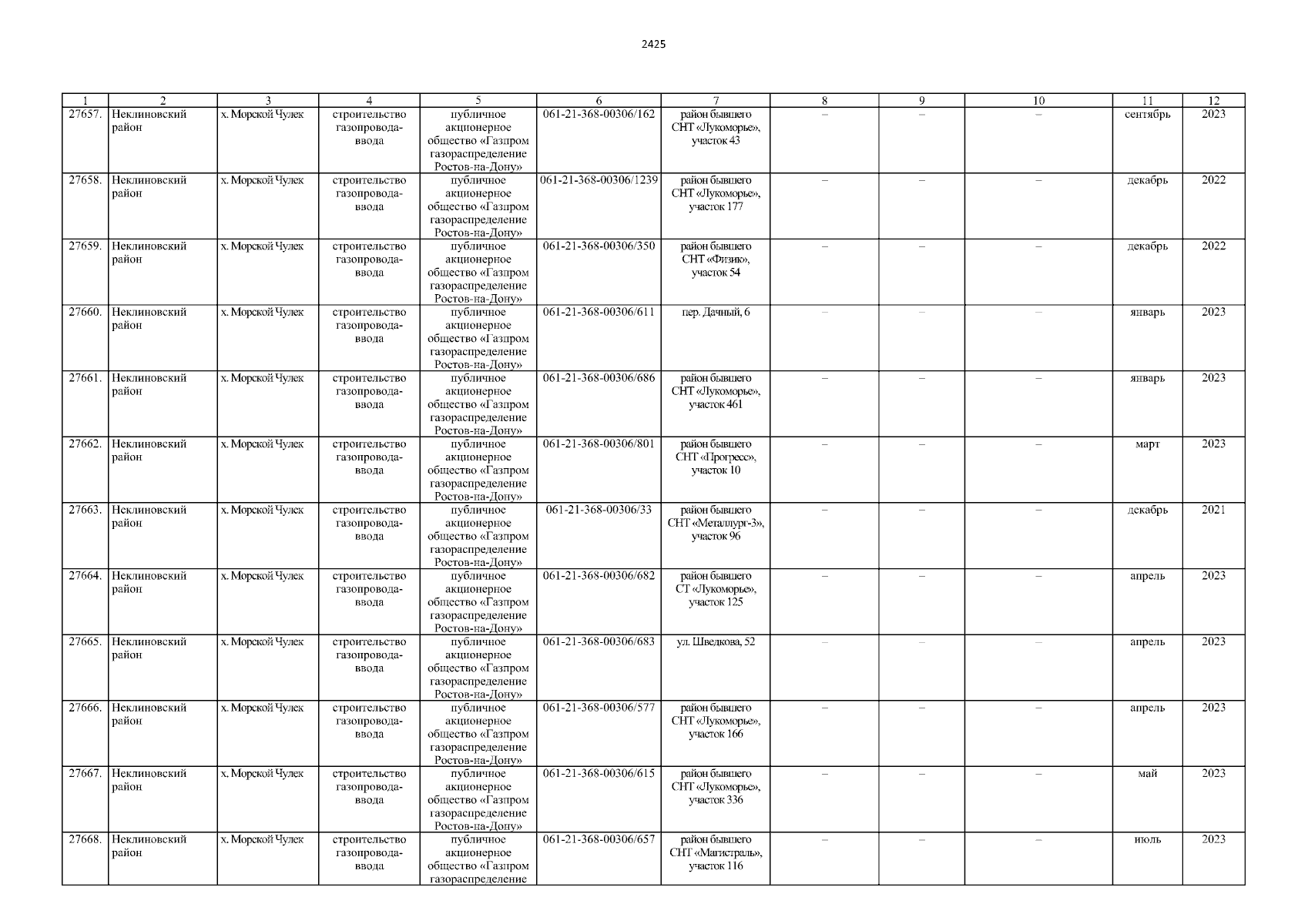 2425

| 1 | 2 | 3 | 4 | 5 | 6 | 7 | 8 | 9 | 10 | 11 | 12 |
|---|---|---|---|---|---|---|---|---|---|---|---|
| 27657. | Неклиновский район | х. Морской Чулек | строительство газопровода-ввода | публичное акционерное общество «Газпром газораспределение Ростов-на-Дону» | 061-21-368-00306/162 | район бывшего СНТ «Лукоморье», участок 43 | – | – | – | сентябрь | 2023 |
| 27658. | Неклиновский район | х. Морской Чулек | строительство газопровода-ввода | публичное акционерное общество «Газпром газораспределение Ростов-на-Дону» | 061-21-368-00306/1239 | район бывшего СНТ «Лукоморье», участок 177 | – | – | – | декабрь | 2022 |
| 27659. | Неклиновский район | х. Морской Чулек | строительство газопровода-ввода | публичное акционерное общество «Газпром газораспределение Ростов-на-Дону» | 061-21-368-00306/350 | район бывшего СНТ «Физик», участок 54 | – | – | – | декабрь | 2022 |
| 27660. | Неклиновский район | х. Морской Чулек | строительство газопровода-ввода | публичное акционерное общество «Газпром газораспределение Ростов-на-Дону» | 061-21-368-00306/611 | пер. Дачный, 6 | – | – | – | январь | 2023 |
| 27661. | Неклиновский район | х. Морской Чулек | строительство газопровода-ввода | публичное акционерное общество «Газпром газораспределение Ростов-на-Дону» | 061-21-368-00306/686 | район бывшего СНТ «Лукоморье», участок 461 | – | – | – | январь | 2023 |
| 27662. | Неклиновский район | х. Морской Чулек | строительство газопровода-ввода | публичное акционерное общество «Газпром газораспределение Ростов-на-Дону» | 061-21-368-00306/801 | район бывшего СНТ «Прогресс», участок 10 | – | – | – | март | 2023 |
| 27663. | Неклиновский район | х. Морской Чулек | строительство газопровода-ввода | публичное акционерное общество «Газпром газораспределение Ростов-на-Дону» | 061-21-368-00306/33 | район бывшего СНТ «Металлург-3», участок 96 | – | – | – | декабрь | 2021 |
| 27664. | Неклиновский район | х. Морской Чулек | строительство газопровода-ввода | публичное акционерное общество «Газпром газораспределение Ростов-на-Дону» | 061-21-368-00306/682 | район бывшего СТ «Лукоморье», участок 125 | – | – | – | апрель | 2023 |
| 27665. | Неклиновский район | х. Морской Чулек | строительство газопровода-ввода | публичное акционерное общество «Газпром газораспределение Ростов-на-Дону» | 061-21-368-00306/683 | ул. Шведкова, 52 | – | – | – | апрель | 2023 |
| 27666. | Неклиновский район | х. Морской Чулек | строительство газопровода-ввода | публичное акционерное общество «Газпром газораспределение Ростов-на-Дону» | 061-21-368-00306/577 | район бывшего СНТ «Лукоморье», участок 166 | – | – | – | апрель | 2023 |
| 27667. | Неклиновский район | х. Морской Чулек | строительство газопровода-ввода | публичное акционерное общество «Газпром газораспределение Ростов-на-Дону» | 061-21-368-00306/615 | район бывшего СНТ «Лукоморье», участок 336 | – | – | – | май | 2023 |
| 27668. | Неклиновский район | х. Морской Чулек | строительство газопровода-ввода | публичное акционерное общество «Газпром газораспределение | 061-21-368-00306/657 | район бывшего СНТ «Магистраль», участок 116 | – | – | – | июль | 2023 |